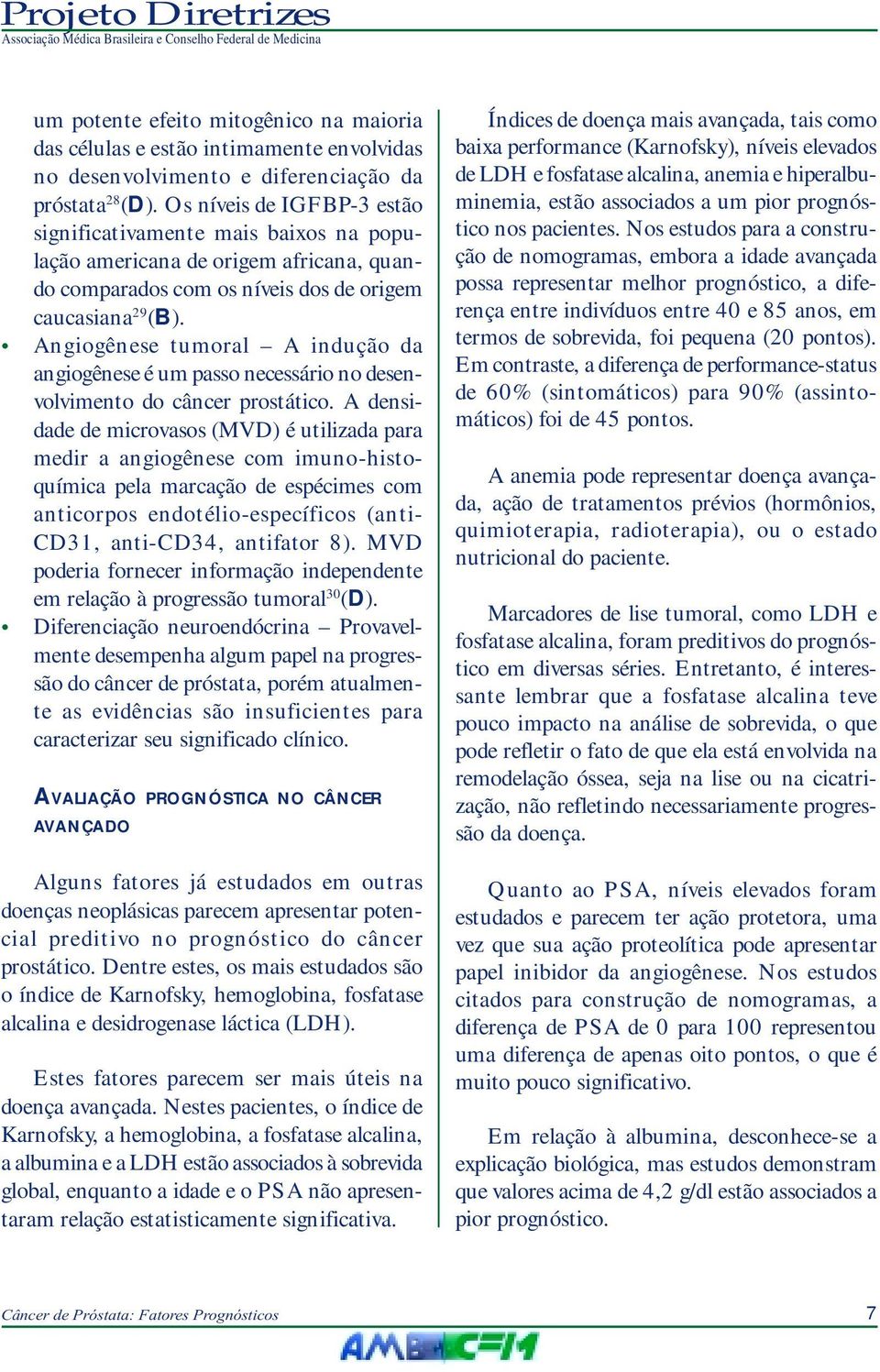 Projeto Diretrizes
Associação Médica Brasileira e Conselho Federal de Medicina

um potente efeito mitogênico na maioria das células e estão intimamente envolvidas no desenvolvimento e diferenciação da próstata$^{28}$(D). Os níveis de IGFBP-3 estão significativamente mais baixos na população americana de origem africana, quando comparados com os níveis dos de origem caucasiana$^{29}$(B).

• Angiogênese tumoral – A indução da angiogênese é um passo necessário no desenvolvimento do câncer prostático. A densidade de microvasos (MVD) é utilizada para medir a angiogênese com imuno-histoquímica pela marcação de espécimes com anticorpos endotélio-específicos (anti-CD31, anti-CD34, antifator 8). MVD poderia fornecer informação independente em relação à progressão tumoral$^{30}$(D).

• Diferenciação neuroendócrina – Provavelmente desempenha algum papel na progressão do câncer de próstata, porém atualmente as evidências são insuficientes para caracterizar seu significado clínico.

AVALIAÇÃO PROGNÓSTICA NO CÂNCER AVANÇADO

Alguns fatores já estudados em outras doenças neoplásicas parecem apresentar potencial preditivo no prognóstico do câncer prostático. Dentre estes, os mais estudados são o índice de Karnofsky, hemoglobina, fosfatase alcalina e desidrogenase láctica (LDH).

Estes fatores parecem ser mais úteis na doença avançada. Nestes pacientes, o índice de Karnofsky, a hemoglobina, a fosfatase alcalina, a albumina e a LDH estão associados à sobrevida global, enquanto a idade e o PSA não apresentaram relação estatisticamente significativa.

Índices de doença mais avançada, tais como baixa performance (Karnofsky), níveis elevados de LDH e fosfatase alcalina, anemia e hiperalbuminemia, estão associados a um pior prognóstico nos pacientes. Nos estudos para a construção de nomogramas, embora a idade avançada possa representar melhor prognóstico, a diferença entre indivíduos entre 40 e 85 anos, em termos de sobrevida, foi pequena (20 pontos). Em contraste, a diferença de performance-status de 60% (sintomáticos) para 90% (assintomáticos) foi de 45 pontos.

A anemia pode representar doença avançada, ação de tratamentos prévios (hormônios, quimioterapia, radioterapia), ou o estado nutricional do paciente.

Marcadores de lise tumoral, como LDH e fosfatase alcalina, foram preditivos do prognóstico em diversas séries. Entretanto, é interessante lembrar que a fosfatase alcalina teve pouco impacto na análise de sobrevida, o que pode refletir o fato de que ela está envolvida na remodelação óssea, seja na lise ou na cicatrização, não refletindo necessariamente progressão da doença.

Quanto ao PSA, níveis elevados foram estudados e parecem ter ação protetora, uma vez que sua ação proteolítica pode apresentar papel inibidor da angiogênese. Nos estudos citados para construção de nomogramas, a diferença de PSA de 0 para 100 representou uma diferença de apenas oito pontos, o que é muito pouco significativo.

Em relação à albumina, desconhece-se a explicação biológica, mas estudos demonstram que valores acima de 4,2 g/dl estão associados a pior prognóstico.

Câncer de Próstata: Fatores Prognósticos 7
AMB CFM